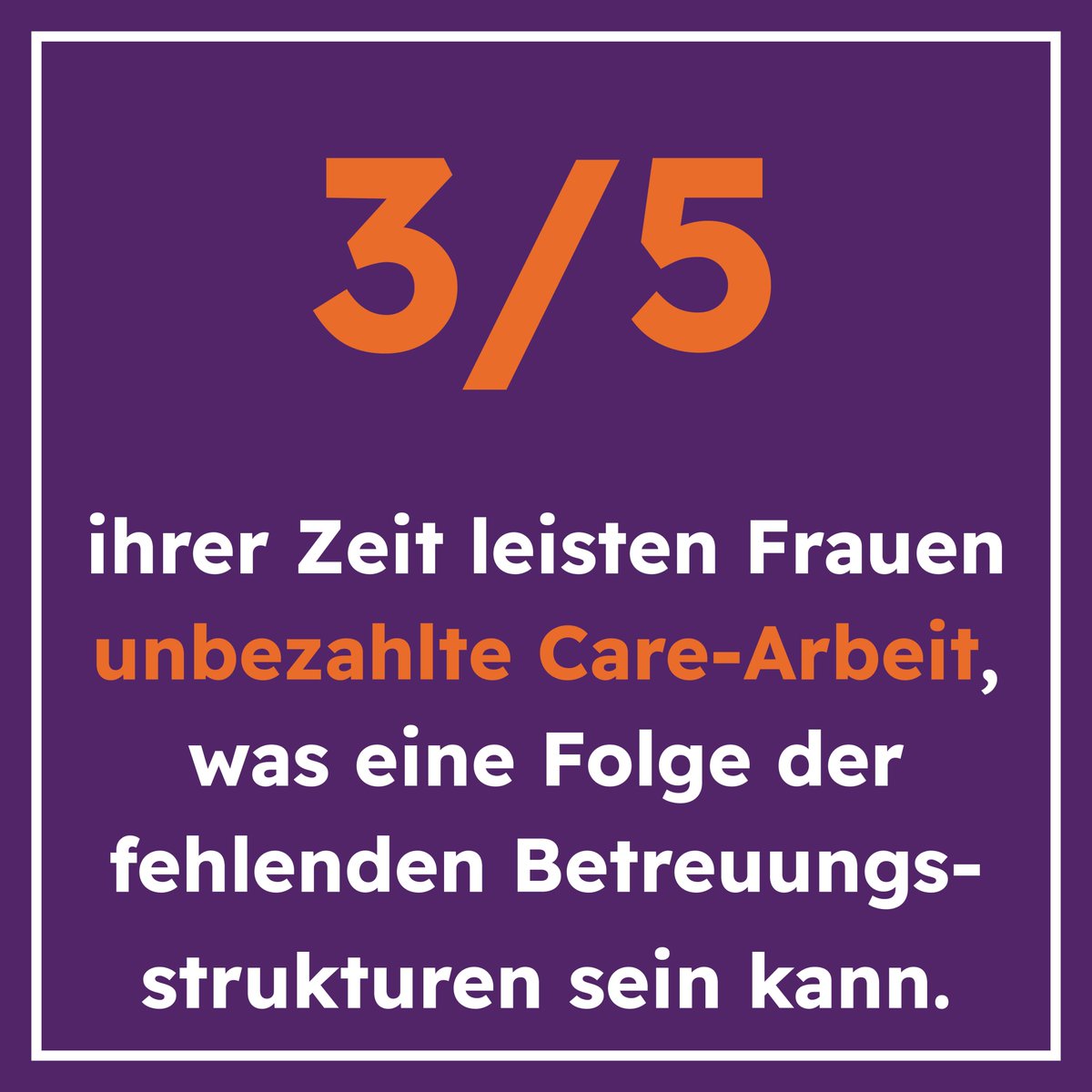 3/5

ihrer Zeit leisten Frauen unbezahlte Care-Arbeit, was eine Folge der fehlenden Betreuungsstrukturen sein kann.